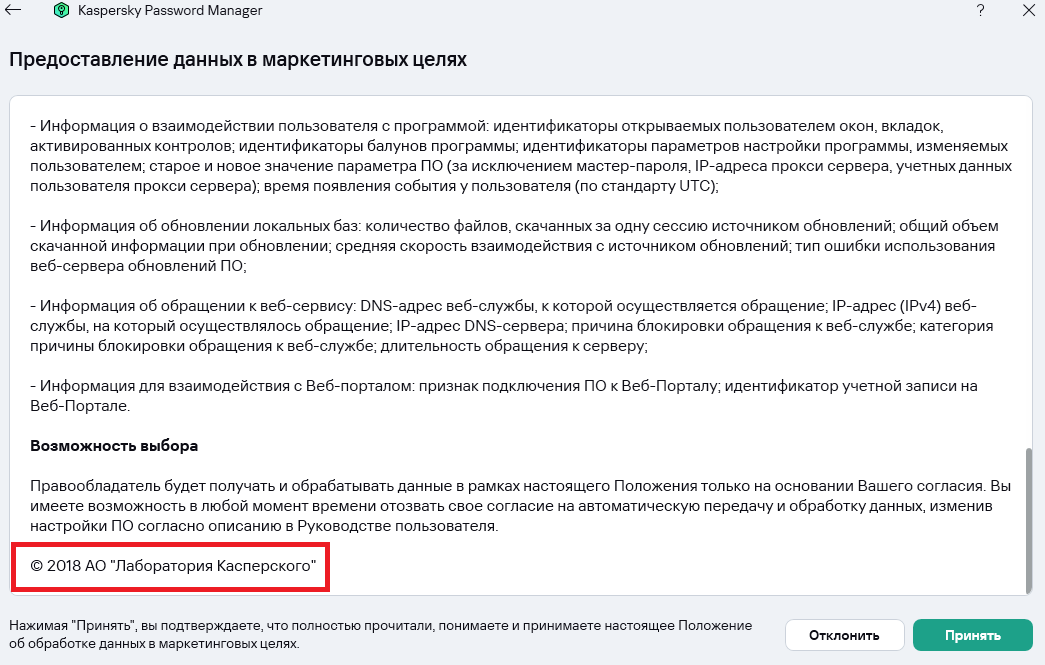 Kaspersky Password Manager

?

Предоставление данных в маркетинговых целях

- Информация о взаимодействии пользователя с программой: идентификаторы открываемых пользователем окон, вкладок, активированных контролов; идентификаторы балунов программы; идентификаторы параметров настройки программы, изменяемых пользователем; старое и новое значение параметра ПО (за исключением мастер-пароля, IP-адреса прокси сервера, учетных данных пользователя прокси сервера); время появления события у пользователя (по стандарту UTC);

- Информация об обновлении локальных баз: количество файлов, скачанных за одну сессию источником обновлений; общий объем скачанной информации при обновлении; средняя скорость взаимодействия с источником обновлений; тип ошибки использования веб-сервера обновлений ПО;

- Информация об обращении к веб-сервису: DNS-адрес веб-службы, к которой осуществляется обращение; IP-адрес (IPv4) веб-службы, на который осуществлялось обращение; IP-адрес DNS-сервера; причина блокировки обращения к веб-службе; категория причины блокировки обращения к веб-службе; длительность обращения к серверу;

- Информация для взаимодействия с Веб-порталом: признак подключения ПО к Веб-Порталу; идентификатор учетной записи на Веб-Портале.

Возможность выбора

Правообладатель будет получать и обрабатывать данные в рамках настоящего Положения только на основании Вашего согласия. Вы имеете возможность в любой момент времени отозвать свое согласие на автоматическую передачу и обработку данных, изменив настройки ПО согласно описанию в Руководстве пользователя.

© 2018 АО "Лаборатория Касперского"

Нажимая "Принять", вы подтверждаете, что полностью прочитали, понимаете и принимаете настоящее Положение об обработке данных в маркетинговых целях.

Отклонить

Принять